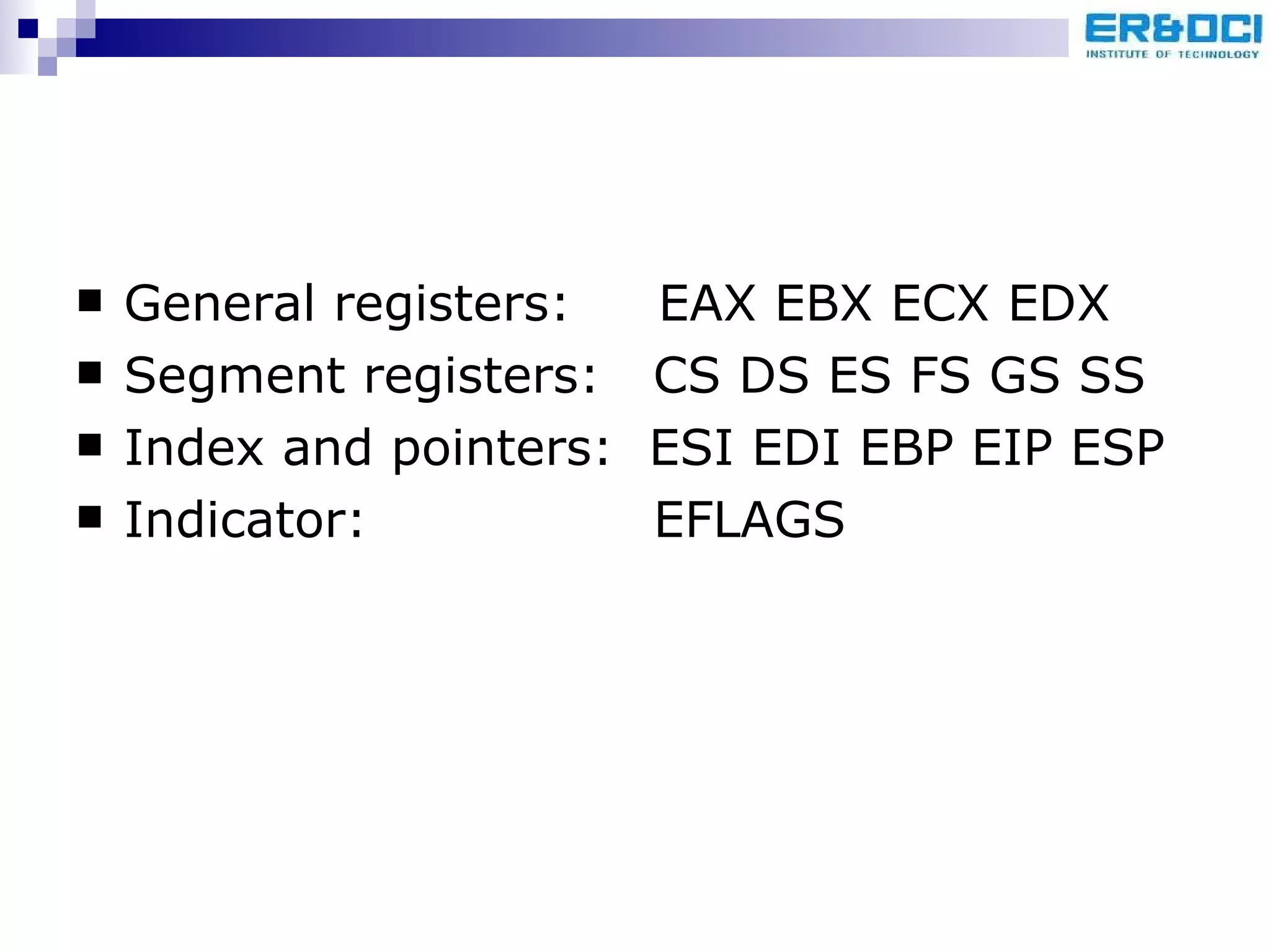 ER&DCI
INSTITUTE OF TECHNOLOGY

• General registers: EAX EBX ECX EDX
• Segment registers: CS DS ES FS GS SS
• Index and pointers: ESI EDI EBP EIP ESP
• Indicator: EFLAGS